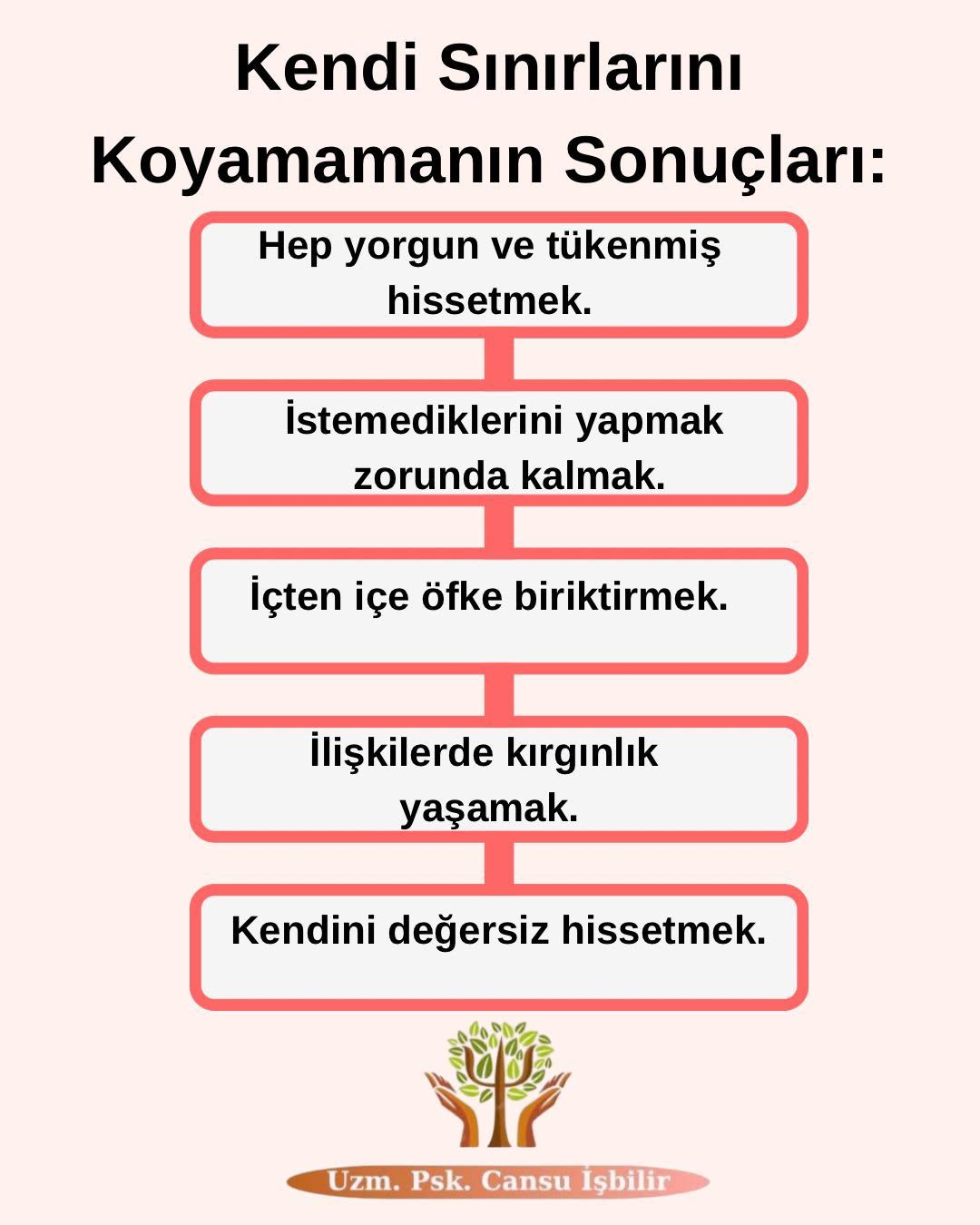 Kendi Sınırlarını Koyamamanın Sonuçları:

Hep yorgun ve tükenmiş hissetmek.

İstemediklerini yapmak zorunda kalmak.

İçten içe öfke biriktirmek.

İlişkilerde kırgınlık yaşamak.

Kendini değersiz hissetmek.

Uzm. Psk. Cansu İşbilir